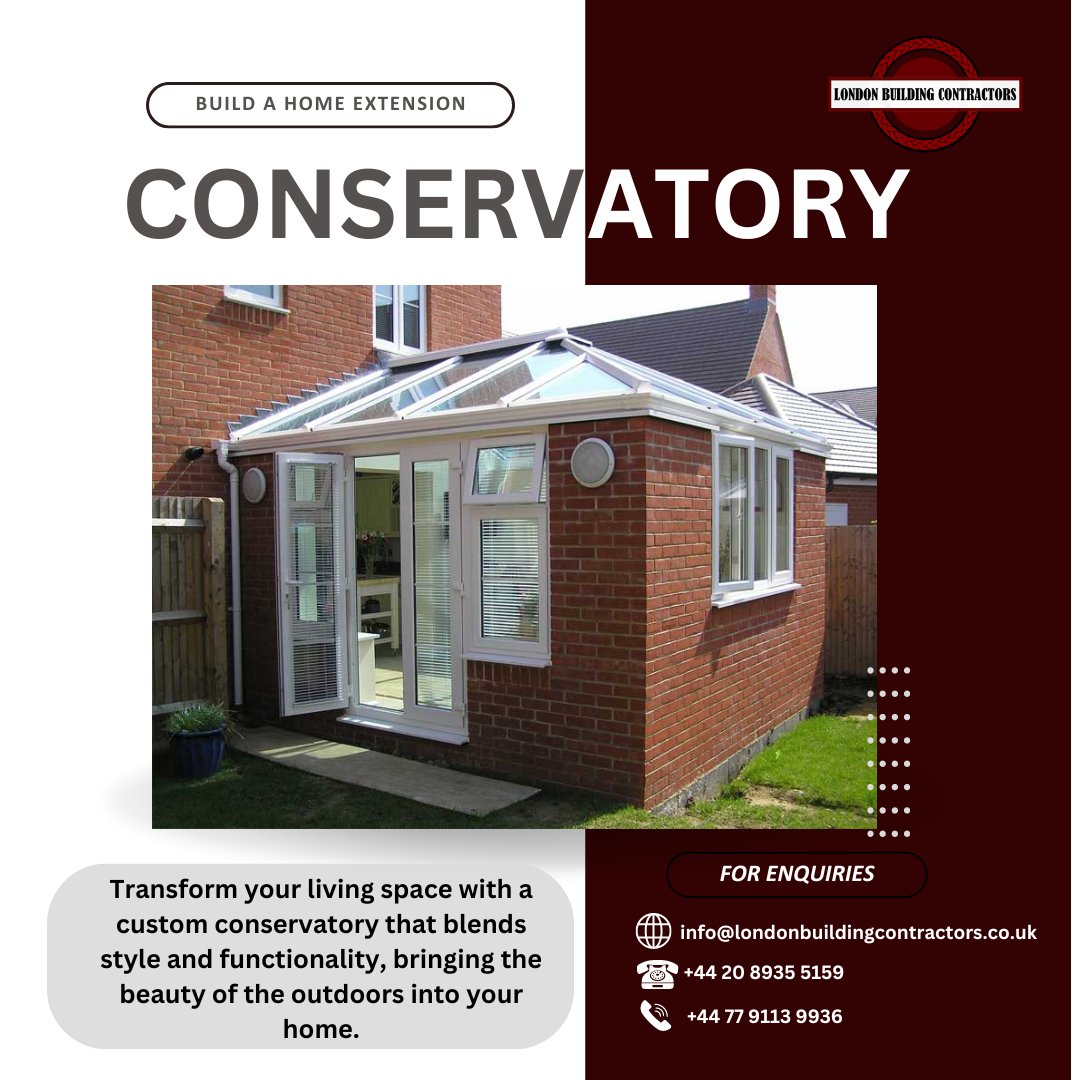 BUILD A HOME EXTENSION

LONDON BUILDING CONTRACTORS

CONSERVATORY

Transform your living space with a custom conservatory that blends style and functionality, bringing the beauty of the outdoors into your home.

FOR ENQUIRIES

info@londonbuildingcontractors.co.uk

+44 20 8935 5159

+44 77 9113 9936